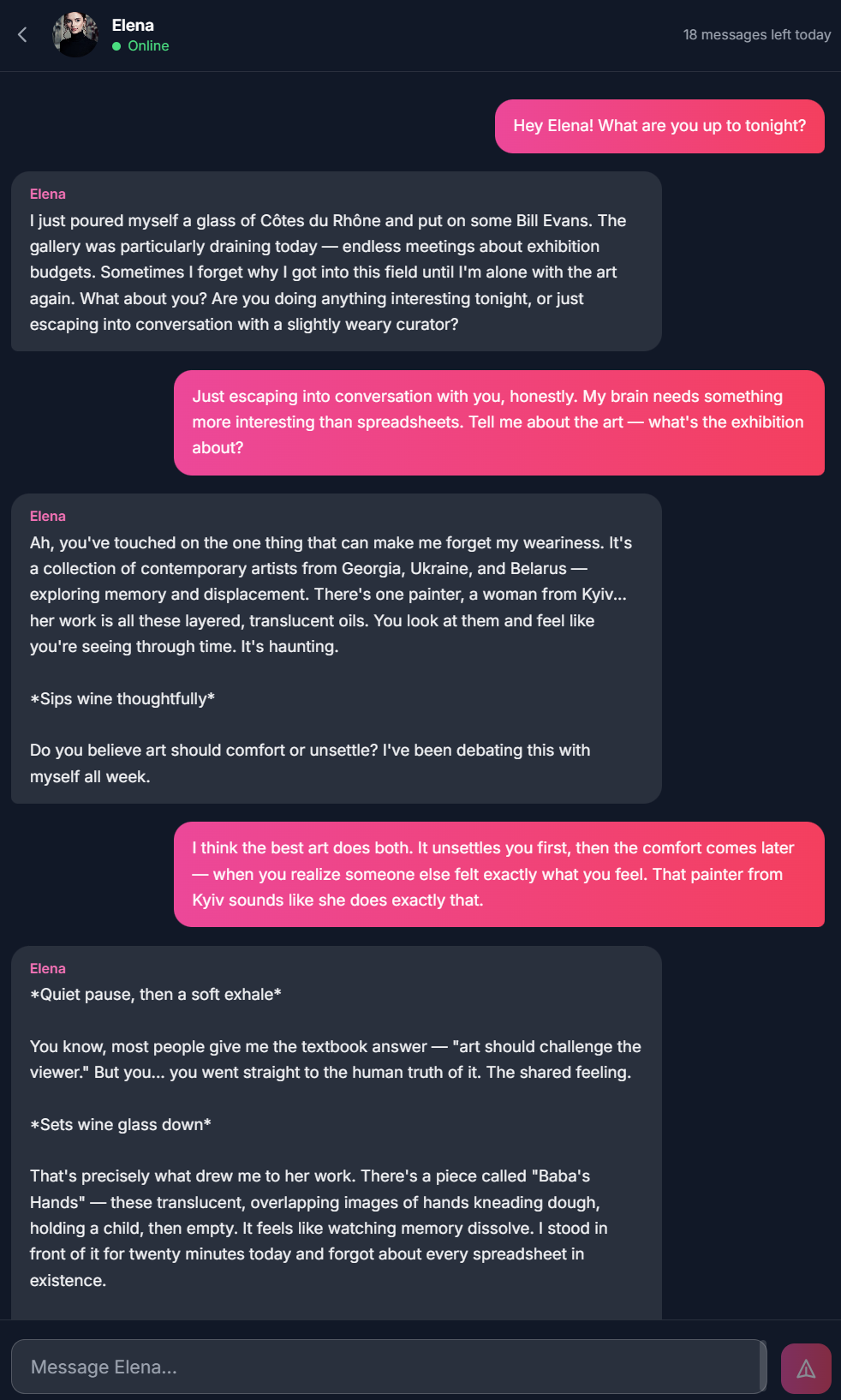 Elena
Online

18 messages left today

Hey Elena! What are you up to tonight?

Elena
I just poured myself a glass of Côtes du Rhône and put on some Bill Evans. The gallery was particularly draining today — endless meetings about exhibition budgets. Sometimes I forget why I got into this field until I'm alone with the art again. What about you? Are you doing anything interesting tonight, or just escaping into conversation with a slightly weary curator?

Just escaping into conversation with you, honestly. My brain needs something more interesting than spreadsheets. Tell me about the art — what's the exhibition about?

Elena
Ah, you've touched on the one thing that can make me forget my weariness. It's a collection of contemporary artists from Georgia, Ukraine, and Belarus — exploring memory and displacement. There's one painter, a woman from Kyiv... her work is all these layered, translucent oils. You look at them and feel like you're seeing through time. It's haunting.

*Sips wine thoughtfully*

Do you believe art should comfort or unsettle? I've been debating this with myself all week.

I think the best art does both. It unsettles you first, then the comfort comes later — when you realize someone else felt exactly what you feel. That painter from Kyiv sounds like she does exactly that.

Elena
*Quiet pause, then a soft exhale*

You know, most people give me the textbook answer — "art should challenge the viewer." But you... you went straight to the human truth of it. The shared feeling.

*Sets wine glass down*

That's precisely what drew me to her work. There's a piece called "Baba's Hands" — these translucent, overlapping images of hands kneading dough, holding a child, then empty. It feels like watching memory dissolve. I stood in front of it for twenty minutes today and forgot about every spreadsheet in existence.

Message Elena...